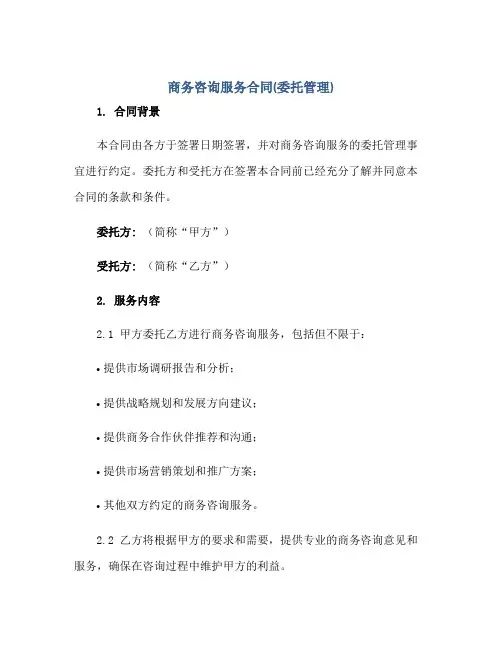 商务咨询服务合同(委托管理)

1. 合同背景

本合同由各方于签署日期签署，并对商务咨询服务的委托管理事宜进行约定。委托方和受托方在签署本合同前已经充分了解并同意本合同的条款和条件。

委托方：（简称“甲方”）

受托方：（简称“乙方”）

2. 服务内容

2.1 甲方委托乙方进行商务咨询服务，包括但不限于：

• 提供市场调研报告和分析；

• 提供战略规划和发展方向建议；

• 提供商务合作伙伴推荐和沟通；

• 提供市场营销策划和推广方案；

• 其他双方约定的商务咨询服务。

2.2 乙方将根据甲方的要求和需要，提供专业的商务咨询意见和服务，确保在咨询过程中维护甲方的利益。